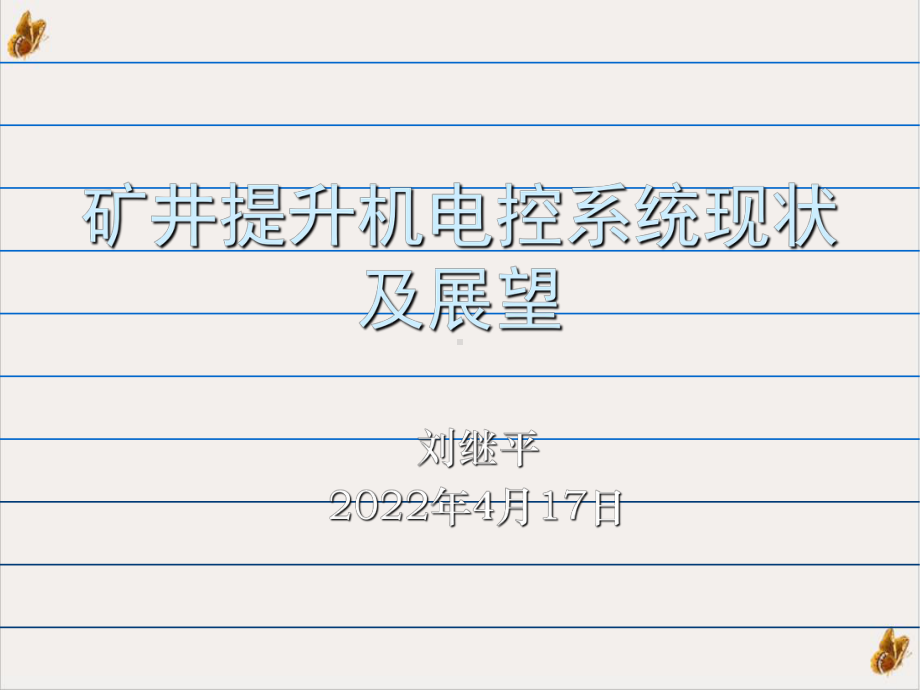 矿井提升机电控系统现状及展望

刘继平
2022年4月17日